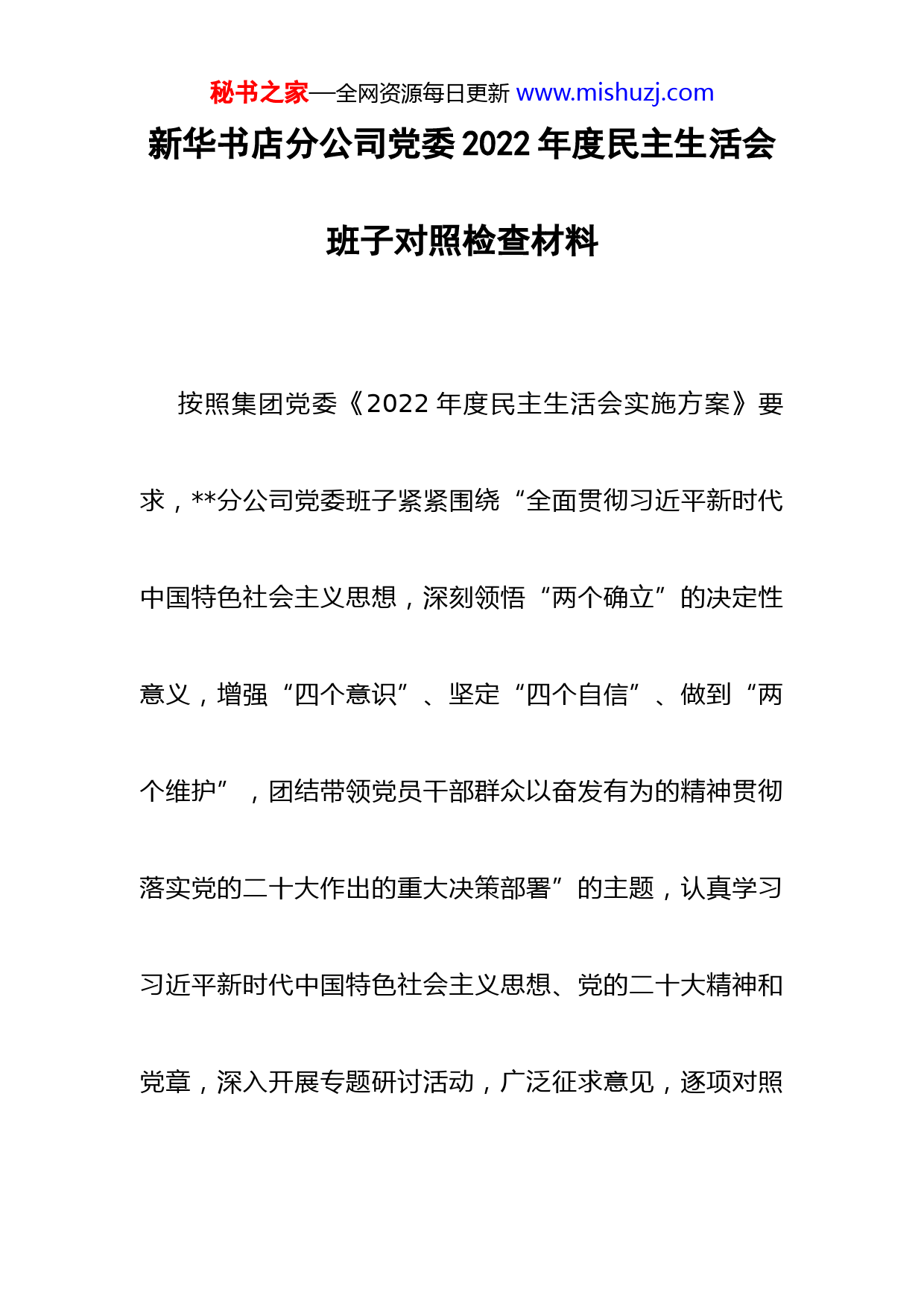 秘书之家—全网资源每日更新 www.mishuzj.com

新华书店分公司党委2022年度民主生活会班子对照检查材料

按照集团党委《2022年度民主生活会实施方案》要求，**分公司党委班子紧紧围绕“全面贯彻习近平新时代中国特色社会主义思想，深刻领悟“两个确立”的决定性意义，增强“四个意识”、坚定“四个自信”、做到“两个维护”，团结带领党员干部群众以奋发有为的精神贯彻落实党的二十大作出的重大决策部署”的主题，认真学习习近平新时代中国特色社会主义思想、党的二十大精神和党章，深入开展专题研讨活动，广泛征求意见，逐项对照